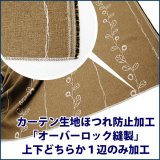 カーテン生地ほつれ防止加工
「オーバーロック縫製」
上下どちらか１辺のみ加工